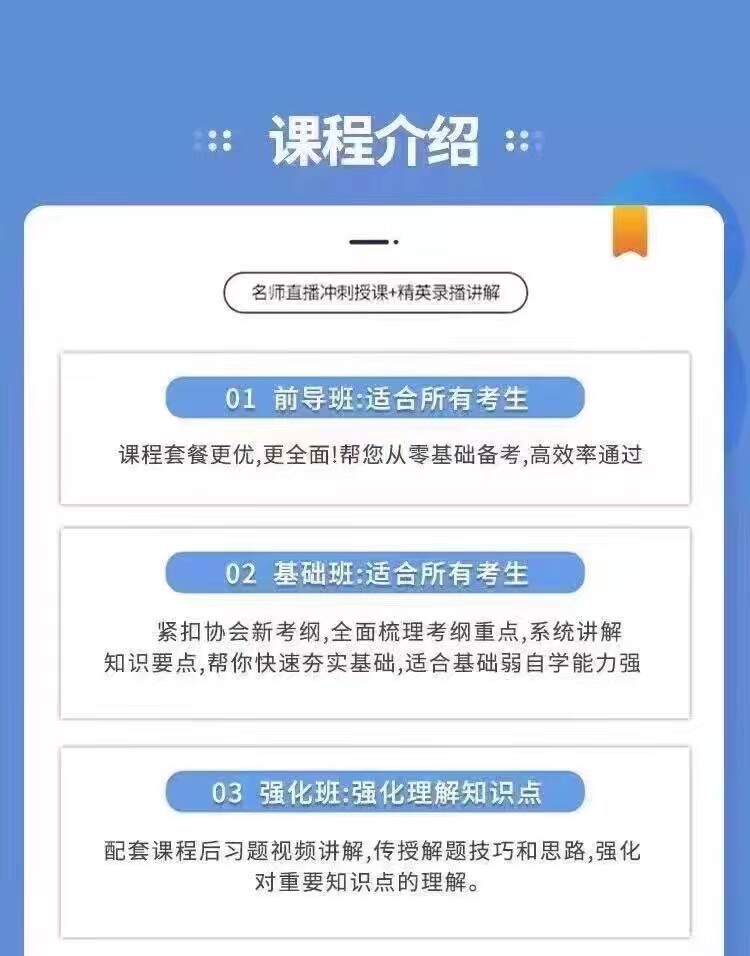 课程介绍

名师直播冲刺授课+精英录播讲解

01 前导班:适合所有考生

课程套餐更优,更全面!帮您从零基础备考,高效率通过

02 基础班:适合所有考生

紧扣协会新考纲,全面梳理考纲重点,系统讲解知识要点,帮你快速夯实基础,适合基础弱自学能力强

03 强化班:强化理解知识点

配套课程后习题视频讲解,传授解题技巧和思路,强化对重要知识点的理解。